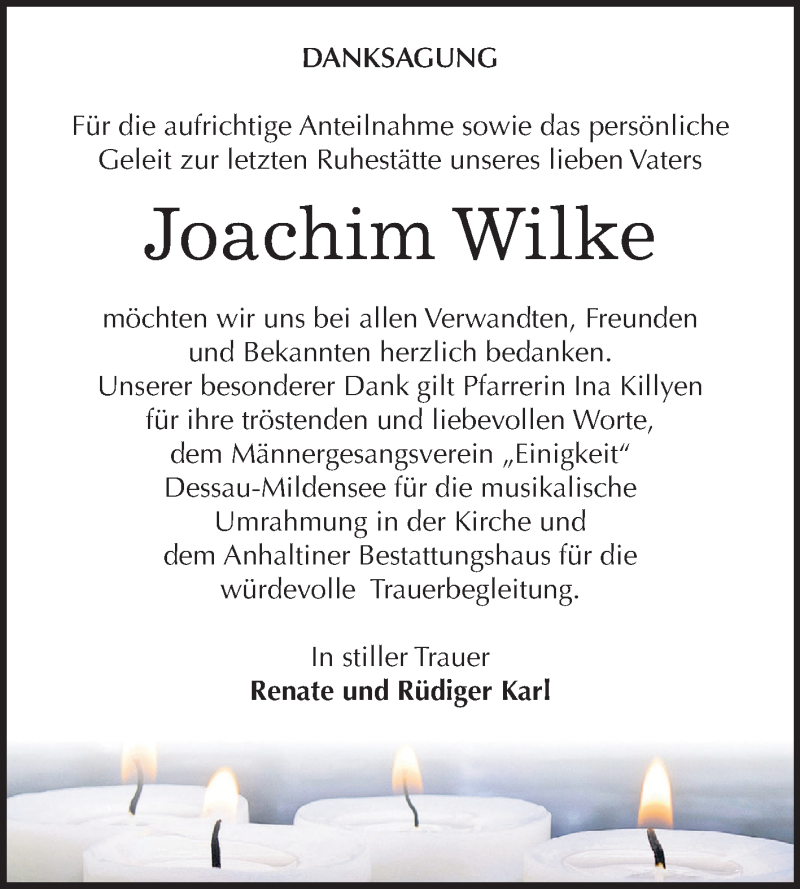 DANKSAGUNG

Für die aufrichtige Anteilnahme sowie das persönliche Geleit zur letzten Ruhestätte unseres lieben Vaters

Joachim Wilke

möchten wir uns bei allen Verwandten, Freunden und Bekannten herzlich bedanken.
Unserer besonderer Dank gilt Pfarrerin Ina Killyen für ihre tröstenden und liebevollen Worte, dem Männergesangsverein „Einigkeit“ Dessau-Mildensee für die musikalische Umrahmung in der Kirche und dem Anhaltiner Bestattungshaus für die würdevolle Trauerbegleitung.

In stiller Trauer
Renate und Rüdiger Karl